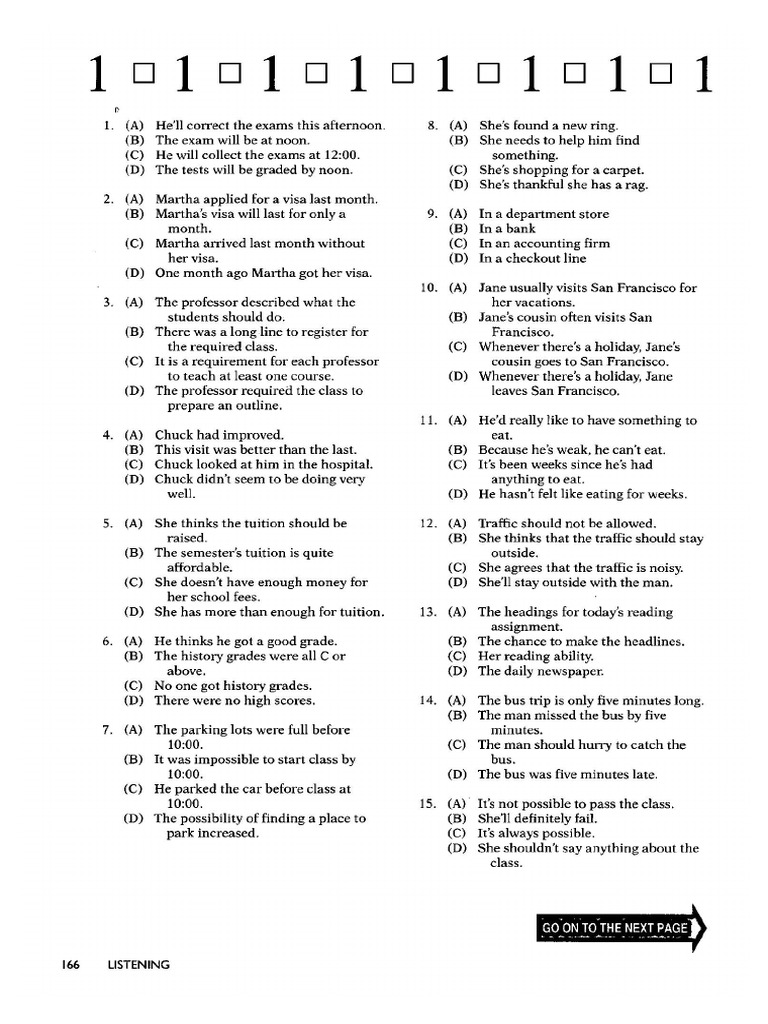 1 □ 1 □ 1 □ 1 □ 1 □ 1 □ 1 □ 1

1. (A) He'll correct the exams this afternoon.
(B) The exam will be at noon.
(C) He will collect the exams at 12:00.
(D) The tests will be graded by noon.

2. (A) Martha applied for a visa last month.
(B) Martha's visa will last for only a month.
(C) Martha arrived last month without her visa.
(D) One month ago Martha got her visa.

3. (A) The professor described what the students should do.
(B) There was a long line to register for the required class.
(C) It is a requirement for each professor to teach at least one course.
(D) The professor required the class to prepare an outline.

4. (A) Chuck had improved.
(B) This visit was better than the last.
(C) Chuck looked at him in the hospital.
(D) Chuck didn't seem to be doing very well.

5. (A) She thinks the tuition should be raised.
(B) The semester's tuition is quite affordable.
(C) She doesn't have enough money for her school fees.
(D) She has more than enough for tuition.

6. (A) He thinks he got a good grade.
(B) The history grades were all C or above.
(C) No one got history grades.
(D) There were no high scores.

7. (A) The parking lots were full before 10:00.
(B) It was impossible to start class by 10:00.
(C) He parked the car before class at 10:00.
(D) The possibility of finding a place to park increased.

8. (A) She's found a new ring.
(B) She needs to help him find something.
(C) She's shopping for a carpet.
(D) She's thankful she has a rag.

9. (A) In a department store
(B) In a bank
(C) In an accounting firm
(D) In a checkout line

10. (A) Jane usually visits San Francisco for her vacations.
(B) Jane's cousin often visits San Francisco.
(C) Whenever there's a holiday, Jane's cousin goes to San Francisco.
(D) Whenever there's a holiday, Jane leaves San Francisco.

11. (A) He'd really like to have something to eat.
(B) Because he's weak, he can't eat.
(C) It's been weeks since he's had anything to eat.
(D) He hasn't felt like eating for weeks.

12. (A) Traffic should not be allowed.
(B) She thinks that the traffic should stay outside.
(C) She agrees that the traffic is noisy.
(D) She'll stay outside with the man.

13. (A) The headings for today's reading assignment.
(B) The chance to make the headlines.
(C) Her reading ability.
(D) The daily newspaper.

14. (A) The bus trip is only five minutes long.
(B) The man missed the bus by five minutes.
(C) The man should hurry to catch the bus.
(D) The bus was five minutes late.

15. (A) It's not possible to pass the class.
(B) She'll definitely fail.
(C) It's always possible.
(D) She shouldn't say anything about the class.

GO ON TO THE NEXT PAGE

166 LISTENING